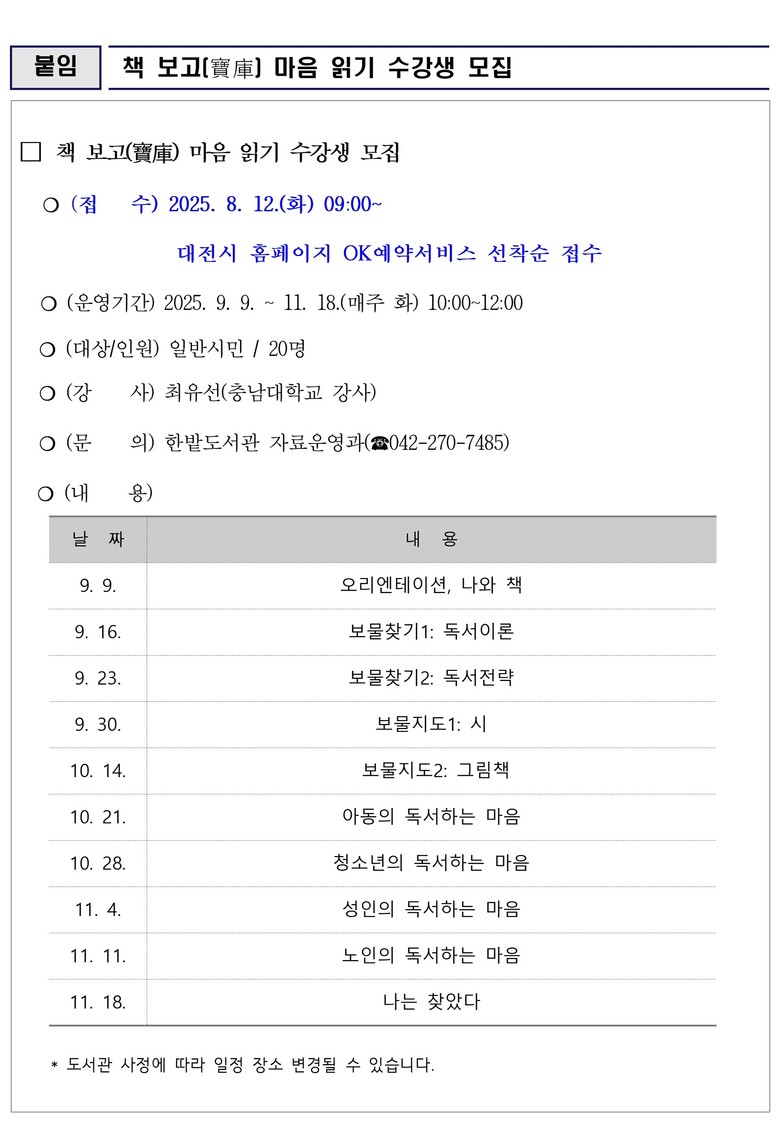 붙임 책 보고(寶庫) 마음 읽기 수강생 모집

□ 책 보고(寶庫) 마음 읽기 수강생 모집

❍ (접 수) 2025. 8. 12.(화) 09:00~

대전시 홈페이지 OK예약서비스 선착순 접수

❍ (운영기간) 2025. 9. 9. ~ 11. 18.(매주 화) 10:00~12:00

❍ (대상/인원) 일반시민 / 20명

❍ (강 사) 최유선(충남대학교 강사)

❍ (문 의) 한밭도서관 자료운영과(☎042-270-7485)

❍ (내 용)

| 날 짜 | 내 용 |
|---|---|
| 9. 9. | 오리엔테이션, 나와 책 |
| 9. 16. | 보물찾기1: 독서이론 |
| 9. 23. | 보물찾기2: 독서전략 |
| 9. 30. | 보물지도1: 시 |
| 10. 14. | 보물지도2: 그림책 |
| 10. 21. | 아동의 독서하는 마음 |
| 10. 28. | 청소년의 독서하는 마음 |
| 11. 4. | 성인의 독서하는 마음 |
| 11. 11. | 노인의 독서하는 마음 |
| 11. 18. | 나는 찾았다 |

* 도서관 사정에 따라 일정 장소 변경될 수 있습니다.